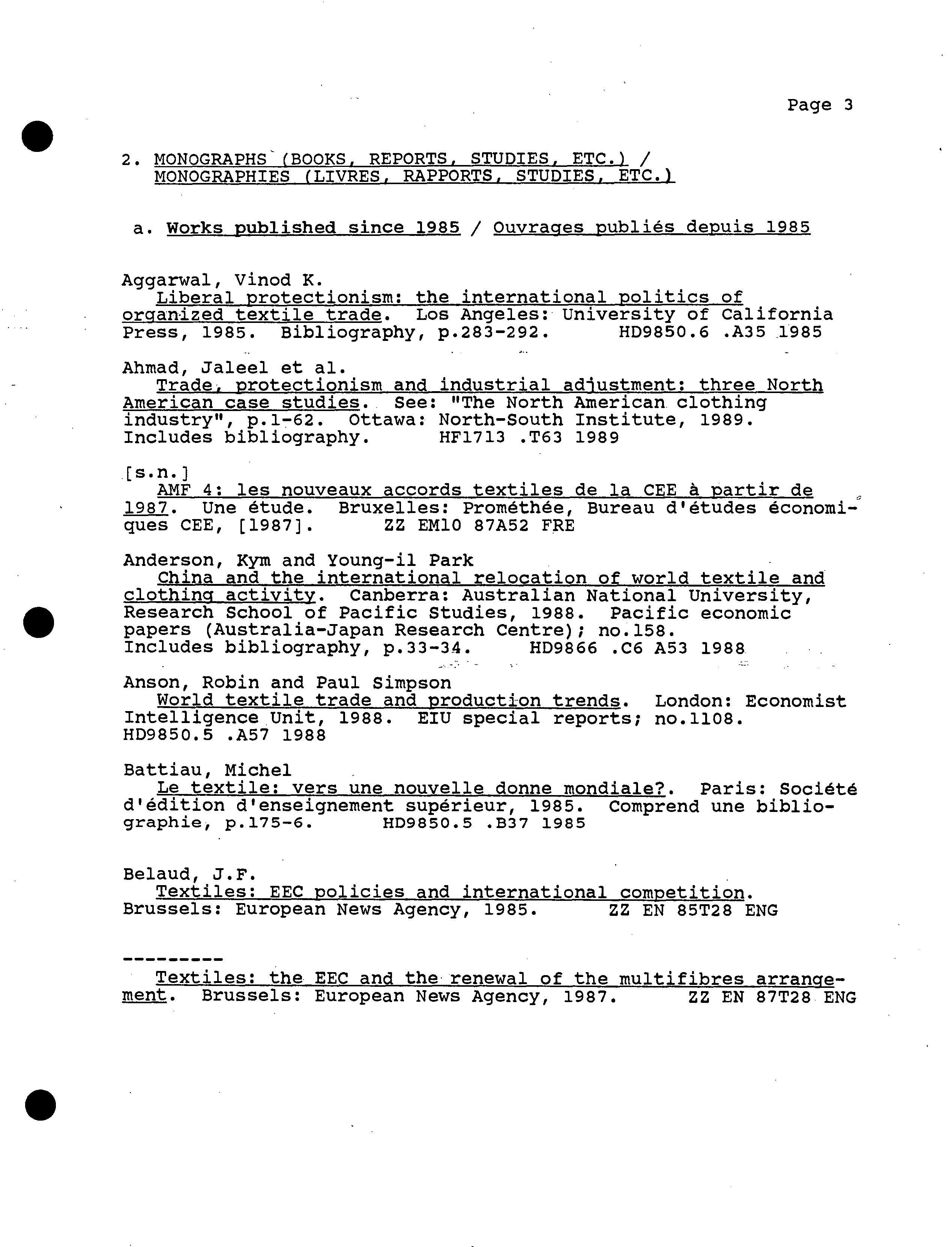 Page 3

2. MONOGRAPHS (BOOKS, REPORTS, STUDIES, ETC.) / MONOGRAPHIES (LIVRES, RAPPORTS, STUDIES, ETC.)

a. Works published since 1985 / Ouvrages publiés depuis 1985

Aggarwal, Vinod K.
Liberal protectionism: the international politics of organized textile trade. Los Angeles: University of California Press, 1985. Bibliography, p.283-292. HD9850.6 .A35 1985

Ahmad, Jaleel et al.
Trade, protectionism and industrial adjustment: three North American case studies. See: "The North American clothing industry", p.1-62. Ottawa: North-South Institute, 1989. Includes bibliography. HF1713 .T63 1989

[s.n.]
AMF 4: les nouveaux accords textiles de la CEE à partir de 1987. Une étude. Bruxelles: Prométhée, Bureau d'études économiques CEE, [1987]. ZZ EM10 87A52 FRE

Anderson, Kym and Young-il Park
China and the international relocation of world textile and clothing activity. Canberra: Australian National University, Research School of Pacific Studies, 1988. Pacific economic papers (Australia-Japan Research Centre); no.158. Includes bibliography, p.33-34. HD9866 .C6 A53 1988

Anson, Robin and Paul Simpson
World textile trade and production trends. London: Economist Intelligence Unit, 1988. EIU special reports; no.1108. HD9850.5 .A57 1988

Battiau, Michel
Le textile: vers une nouvelle donne mondiale?. Paris: Société d'édition d'enseignement supérieur, 1985. Comprend une bibliographie, p.175-6. HD9850.5 .B37 1985

Belaud, J.F.
Textiles: EEC policies and international competition. Brussels: European News Agency, 1985. ZZ EN 85T28 ENG

---------
Textiles: the EEC and the renewal of the multifibres arrangement. Brussels: European News Agency, 1987. ZZ EN 87T28 ENG